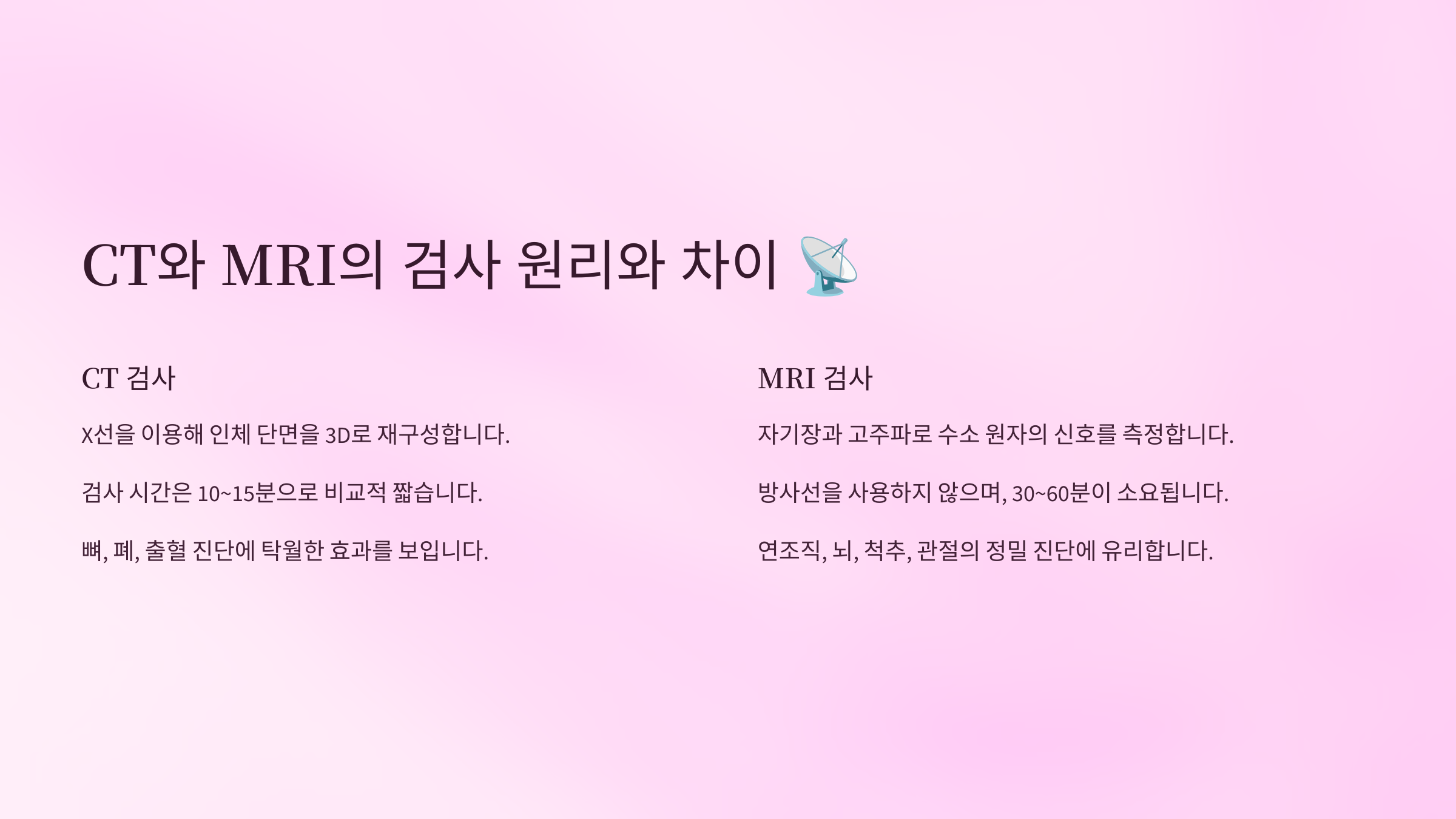 CT와 MRI의 검사 원리와 차이 📡

CT 검사

X선을 이용해 인체 단면을 3D로 재구성합니다.

검사 시간은 10~15분으로 비교적 짧습니다.

뼈, 폐, 출혈 진단에 탁월한 효과를 보입니다.

MRI 검사

자기장과 고주파로 수소 원자의 신호를 측정합니다.

방사선을 사용하지 않으며, 30~60분이 소요됩니다.

연조직, 뇌, 척추, 관절의 정밀 진단에 유리합니다.